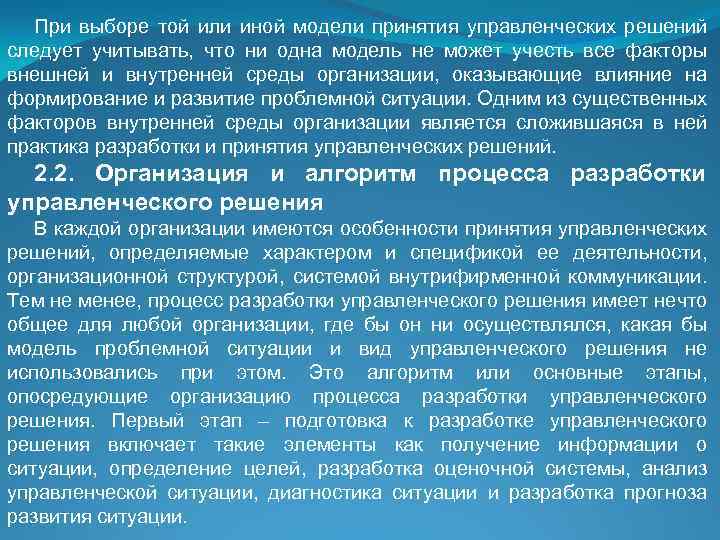 При выборе той или иной модели принятия управленческих решений следует учитывать, что ни одна модель не может учесть все факторы внешней и внутренней среды организации, оказывающие влияние на формирование и развитие проблемной ситуации. Одним из существенных факторов внутренней среды организации является сложившаяся в ней практика разработки и принятия управленческих решений.

2.2. Организация и алгоритм процесса разработки управленческого решения

В каждой организации имеются особенности принятия управленческих решений, определяемые характером и спецификой ее деятельности, организационной структурой, системой внутрифирменной коммуникации. Тем не менее, процесс разработки управленческого решения имеет нечто общее для любой организации, где бы он ни осуществлялся, какая бы модель проблемной ситуации и вид управленческого решения не использовались при этом. Это алгоритм или основные этапы, опосредующие организацию процесса разработки управленческого решения. Первый этап – подготовка к разработке управленческого решения включает такие элементы как получение информации о ситуации, определение целей, разработка оценочной системы, анализ управленческой ситуации, диагностика ситуации и разработка прогноза развития ситуации.